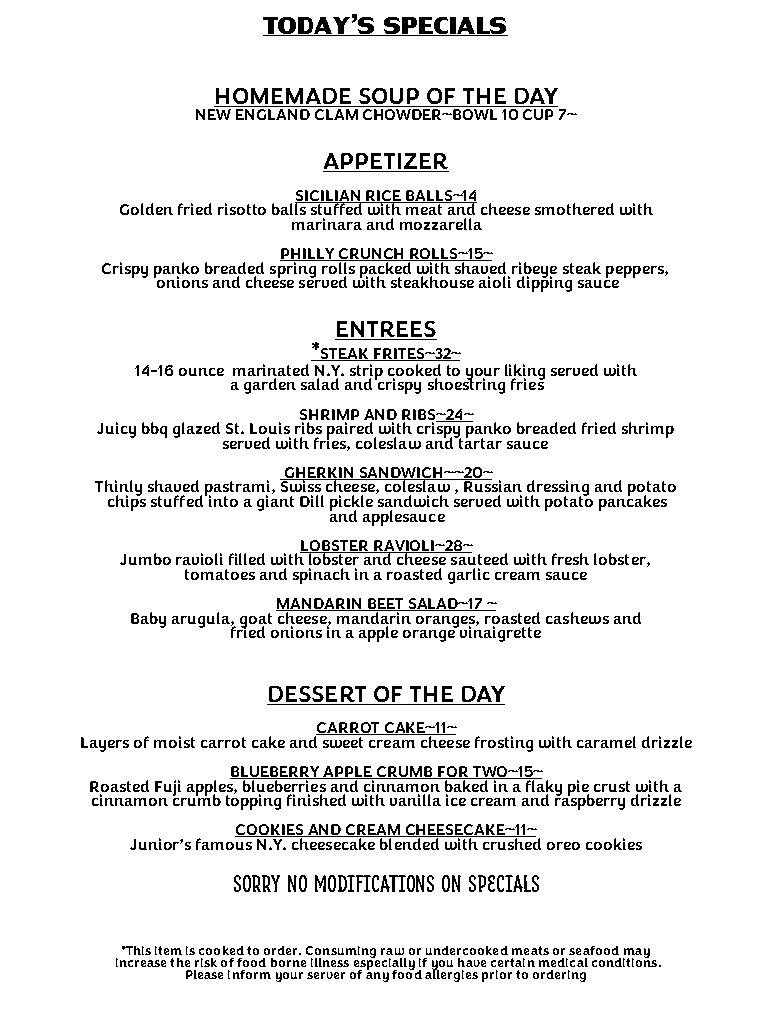 TODAY'S SPECIALS

HOMEMADE SOUP OF THE DAY
NEW ENGLAND CLAM CHOWDER~BOWL 10 CUP 7~

APPETIZER

SICILIAN RICE BALLS~14
Golden fried risotto balls stuffed with meat and cheese smothered with marinara and mozzarella

PHILLY CRUNCH ROLLS~15~
Crispy panko breaded spring rolls packed with shaved ribeye steak peppers, onions and cheese served with steakhouse aioli dipping sauce

ENTREES

*STEAK FRITES~32~
14-16 ounce marinated N.Y. strip cooked to your liking served with a garden salad and crispy shoestring fries

SHRIMP AND RIBS~24~
Juicy bbq glazed St. Louis ribs paired with crispy panko breaded fried shrimp served with fries, coleslaw and tartar sauce

GHERKIN SANDWICH~~20~
Thinly shaved pastrami, Swiss cheese, coleslaw , Russian dressing and potato chips stuffed into a giant Dill pickle sandwich served with potato pancakes and applesauce

LOBSTER RAVIOLI~28~
Jumbo ravioli filled with lobster and cheese sauteed with fresh lobster, tomatoes and spinach in a roasted garlic cream sauce

MANDARIN BEET SALAD~17 ~
Baby arugula, goat cheese, mandarin oranges, roasted cashews and fried onions in a apple orange vinaigrette

DESSERT OF THE DAY

CARROT CAKE~11~
Layers of moist carrot cake and sweet cream cheese frosting with caramel drizzle

BLUEBERRY APPLE CRUMB FOR TWO~15~
Roasted Fuji apples, blueberries and cinnamon baked in a flaky pie crust with a cinnamon crumb topping finished with vanilla ice cream and raspberry drizzle

COOKIES AND CREAM CHEESECAKE~11~
Junior's famous N.Y. cheesecake blended with crushed oreo cookies

SORRY NO MODIFICATIONS ON SPECIALS

*This item is cooked to order. Consuming raw or undercooked meats or seafood may increase the risk of food borne illness especially if you have certain medical conditions. Please inform your server of any food allergies prior to ordering